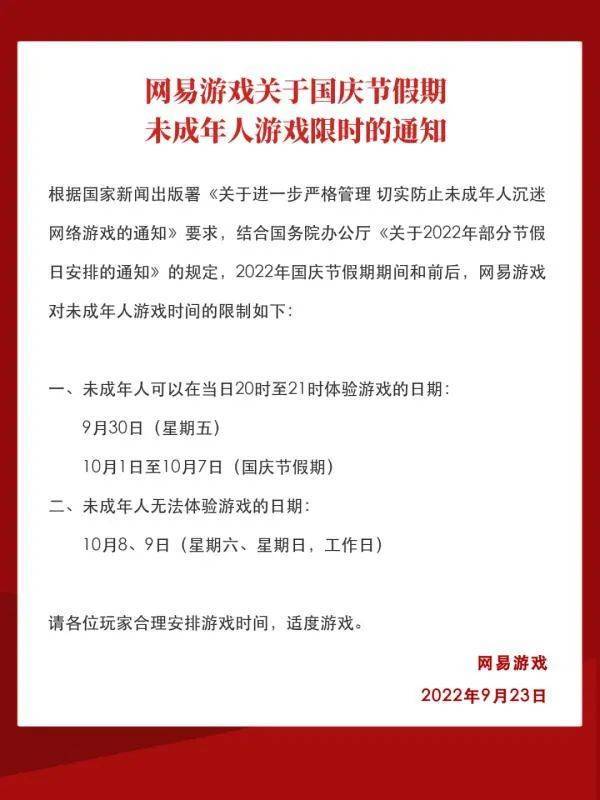 网易游戏关于国庆节假期
未成年人游戏限时的通知

根据国家新闻出版署《关于进一步严格管理 切实防止未成年人沉迷网络游戏的通知》要求，结合国务院办公厅《关于2022年部分节假日安排的通知》的规定，2022年国庆节假期期间和前后，网易游戏对未成年人游戏时间的限制如下：

一、未成年人可以在当日20时至21时体验游戏的日期：
9月30日（星期五）
10月1日至10月7日（国庆节假期）
二、未成年人无法体验游戏的日期：
10月8、9日（星期六、星期日，工作日）

请各位玩家合理安排游戏时间，适度游戏。

网易游戏
2022年9月23日